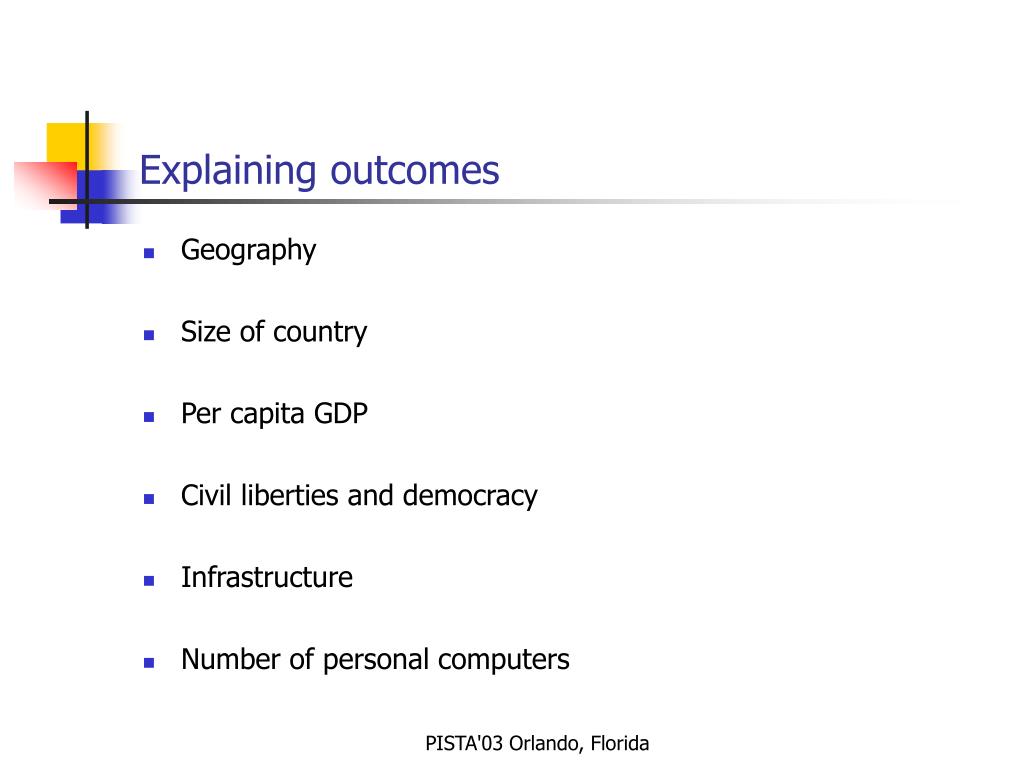 Explaining outcomes

- Geography
- Size of country
- Per capita GDP
- Civil liberties and democracy
- Infrastructure
- Number of personal computers

PISTA'03 Orlando, Florida